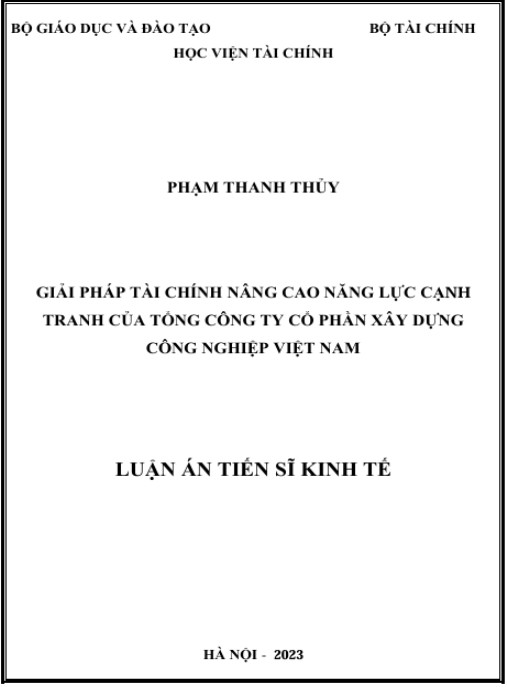 BỘ GIÁO DỤC VÀ ĐÀO TẠO BỘ TÀI CHÍNH

HỌC VIỆN TÀI CHÍNH

PHẠM THANH THỦY

GIẢI PHÁP TÀI CHÍNH NÂNG CAO NĂNG LỰC CẠNH TRANH CỦA TỔNG CÔNG TY CỔ PHẦN XÂY DỰNG CÔNG NGHIỆP VIỆT NAM

LUẬN ÁN TIẾN SĨ KINH TẾ

HÀ NỘI - 2023